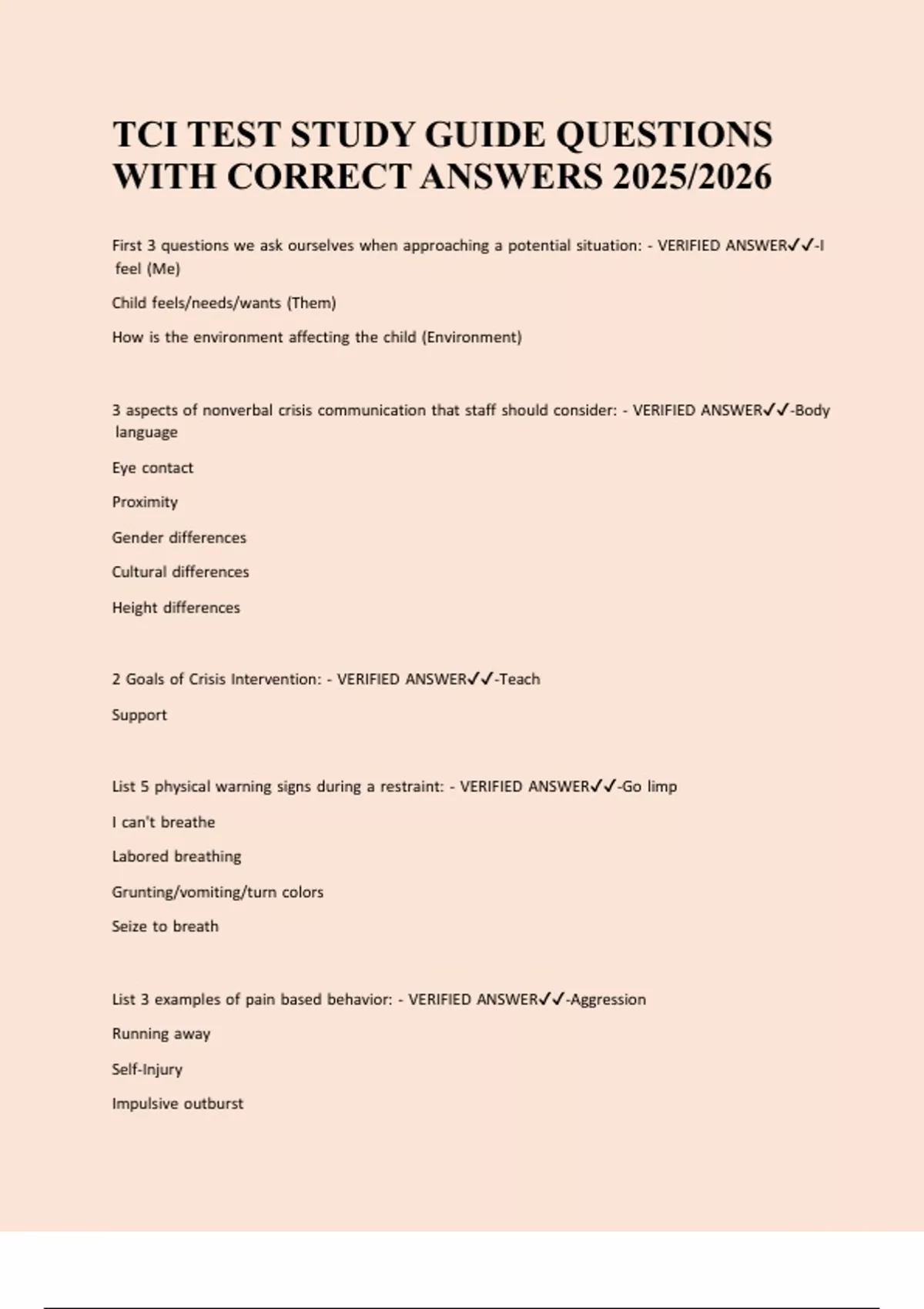 TCI TEST STUDY GUIDE QUESTIONS WITH CORRECT ANSWERS 2025/2026

First 3 questions we ask ourselves when approaching a potential situation: - VERIFIED ANSWER✓✓-I feel (Me)

Child feels/needs/wants (Them)

How is the environment affecting the child (Environment)

3 aspects of nonverbal crisis communication that staff should consider: - VERIFIED ANSWER✓✓-Body language

Eye contact

Proximity

Gender differences

Cultural differences

Height differences

2 Goals of Crisis Intervention: - VERIFIED ANSWER✓✓-Teach

Support

List 5 physical warning signs during a restraint: - VERIFIED ANSWER✓✓-Go limp

I can't breathe

Labored breathing

Grunting/vomiting/turn colors

Seize to breath

List 3 examples of pain based behavior: - VERIFIED ANSWER✓✓-Aggression

Running away

Self-Injury

Impulsive outburst